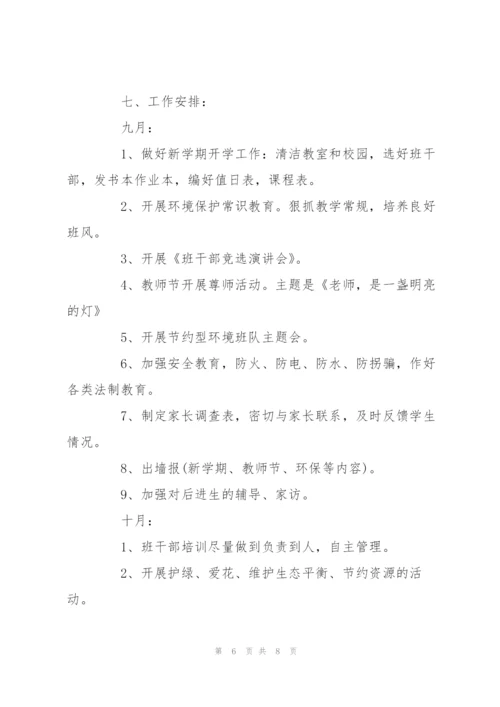 七、工作安排：

九月：

1、做好新学期开学工作：清洁教室和校园，选好班干部，发书本作业本，编好值日表，课程表。

2、开展环境保护常识教育。狠抓教学常规，培养良好班风。

3、开展《班干部竞选演讲会》。

4、教师节开展尊师活动。主题是《老师，是一盏明亮的灯》

5、开展节约型环境班队主题会。

6、加强安全教育，防火、防电、防水、防拐骗，作好各类法制教育。

7、制定家长调查表，密切与家长联系，及时反馈学生情况。

8、出墙报(新学期、教师节、环保等内容)。

9、加强对后进生的辅导、家访。

十月：

1、班干部培训尽量做到负责到人，自主管理。

2、开展护绿、爱花、维护生态平衡、节约资源的活动。

第 6 页 共 8 页